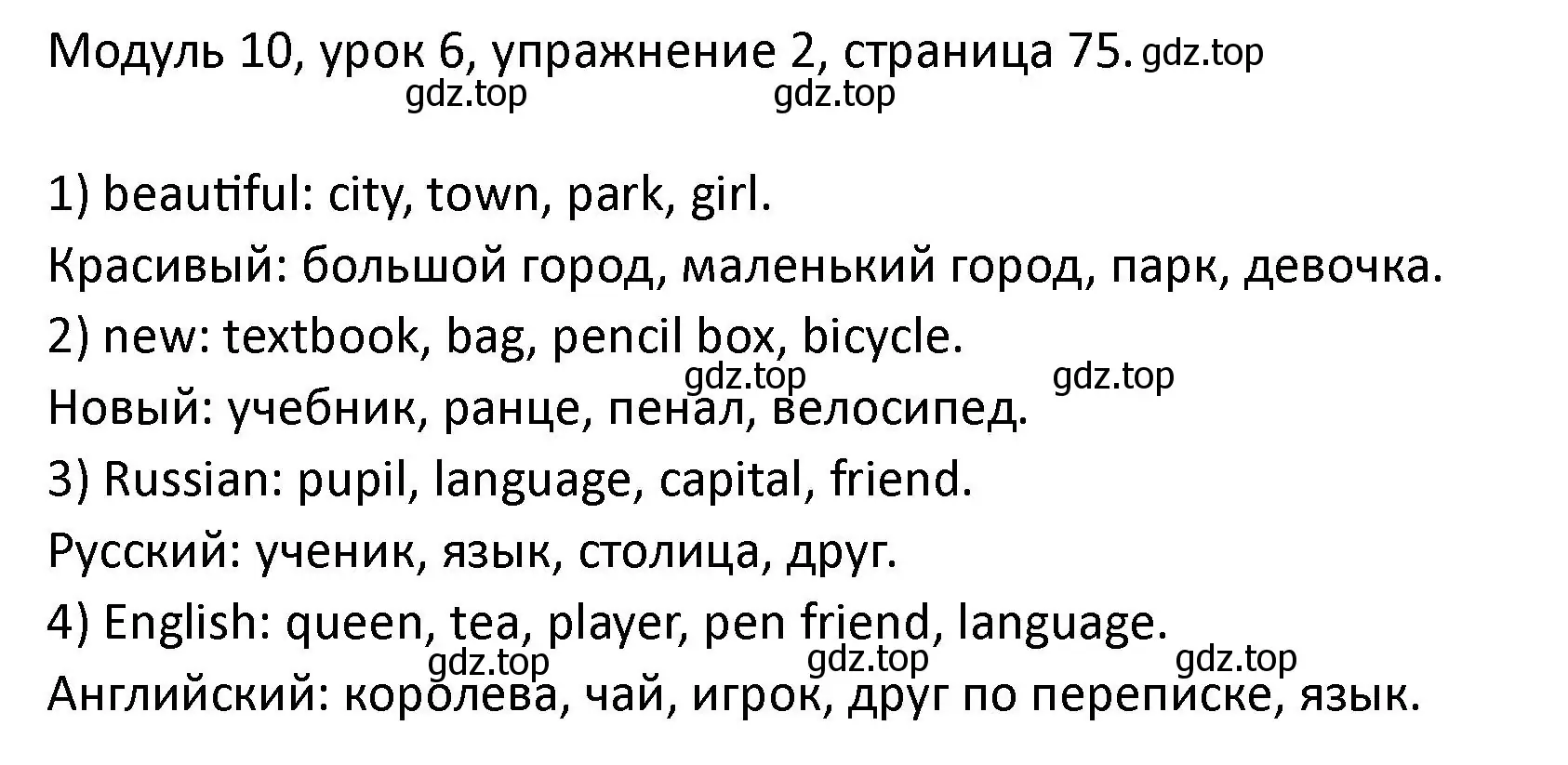 Модуль 10, урок 6, упражнение 2, страница 75. gdz.top
gdz.top gdz.top

1) beautiful: city, town, park, girl.
Красивый: большой город, маленький город, парк, девочка.
2) new: textbook, bag, pencil box, bicycle.
gdz.top gdz.top
Новый: учебник, ранце, пенал, велосипед.
3) Russian: pupil, language, capital, friend.
Русский: ученик, язык, столица, друг.
4) English: queen, tea, player, pen friend, language.
gdz.top gdz.top gdz.top
Английский: королева, чай, игрок, друг по переписке, язык.